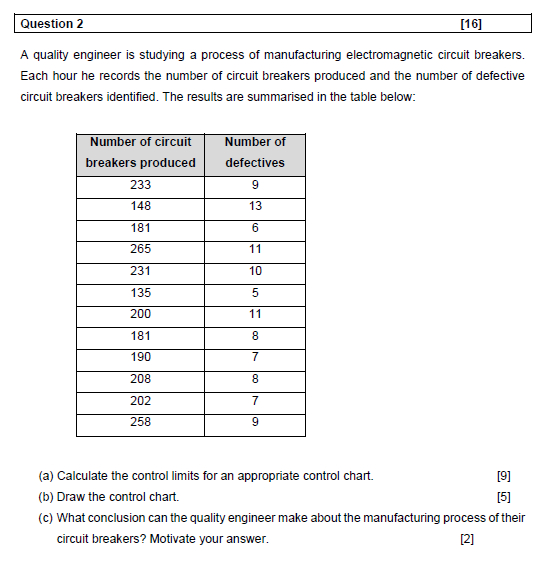 Question 2 [16]

A quality engineer is studying a process of manufacturing electromagnetic circuit breakers. Each hour he records the number of circuit breakers produced and the number of defective circuit breakers identified. The results are summarised in the table below:

| Number of circuit breakers produced | Number of defectives |
|---|---|
| 233 | 9 |
| 148 | 13 |
| 181 | 6 |
| 265 | 11 |
| 231 | 10 |
| 135 | 5 |
| 200 | 11 |
| 181 | 8 |
| 190 | 7 |
| 208 | 8 |
| 202 | 7 |
| 258 | 9 |

(a) Calculate the control limits for an appropriate control chart. [9]
(b) Draw the control chart. [5]
(c) What conclusion can the quality engineer make about the manufacturing process of their circuit breakers? Motivate your answer. [2]